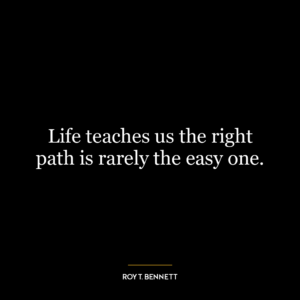 Life teaches us the right path is rarely the easy one.

ROY T. BENNETT